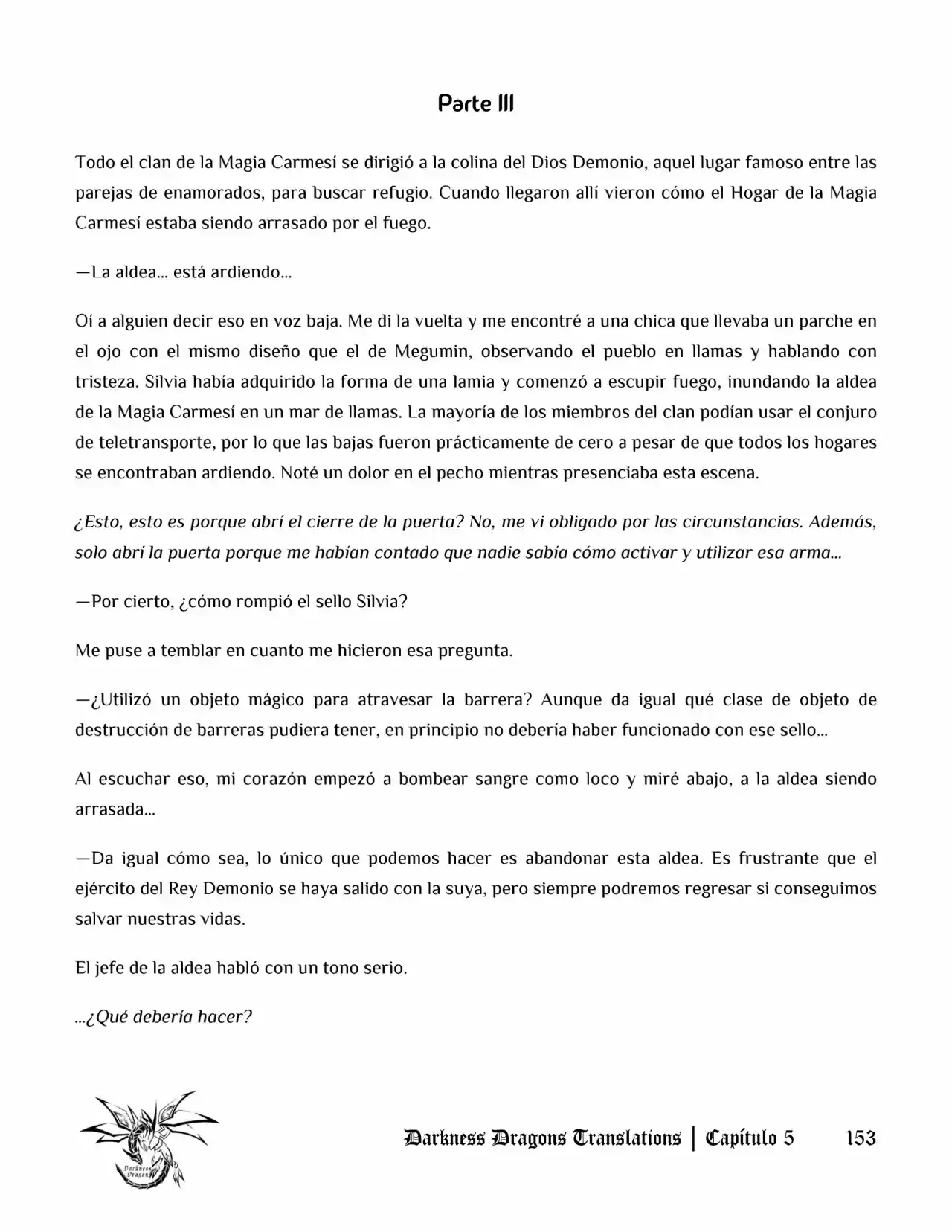 Parte III

Todo el clan de la Magia Carmesí se dirigió a la colina del Dios Demonio, aquel lugar famoso entre las parejas de enamorados, para buscar refugio. Cuando llegaron allí vieron cómo el Hogar de la Magia Carmesí estaba siendo arrasado por el fuego.

—La aldea… está ardiendo…

Oí a alguien decir eso en voz baja. Me di la vuelta y me encontré a una chica que llevaba un parche en el ojo con el mismo diseño que el de Megumin, observando el pueblo en llamas y hablando con tristeza. Silvia había adquirido la forma de una lamia y comenzó a escupir fuego, inundando la aldea de la Magia Carmesí en un mar de llamas. La mayoría de los miembros del clan podían usar el conjuro de teletransporte, por lo que las bajas fueron prácticamente de cero a pesar de que todos los hogares se encontraban ardiendo. Noté un dolor en el pecho mientras presenciaba esta escena.

¿Esto, esto es porque abrí el cierre de la puerta? No, me vi obligado por las circunstancias. Además, solo abrí la puerta porque me habían contado que nadie sabía cómo activar y utilizar esa arma…

—Por cierto, ¿cómo rompió el sello Silvia?

Me puse a temblar en cuanto me hicieron esa pregunta.

—¿Utilizó un objeto mágico para atravesar la barrera? Aunque da igual qué clase de objeto de destrucción de barreras pudiera tener, en principio no debería haber funcionado con ese sello…

Al escuchar eso, mi corazón empezó a bombear sangre como loco y miré abajo, a la aldea siendo arrasada…

—Da igual cómo sea, lo único que podemos hacer es abandonar esta aldea. Es frustrante que el ejército del Rey Demonio se haya salido con la suya, pero siempre podremos regresar si conseguimos salvar nuestras vidas.

El jefe de la aldea habló con un tono serio.

…¿Qué debería hacer?

Darkness Dragons Translations | Capítulo 5 153